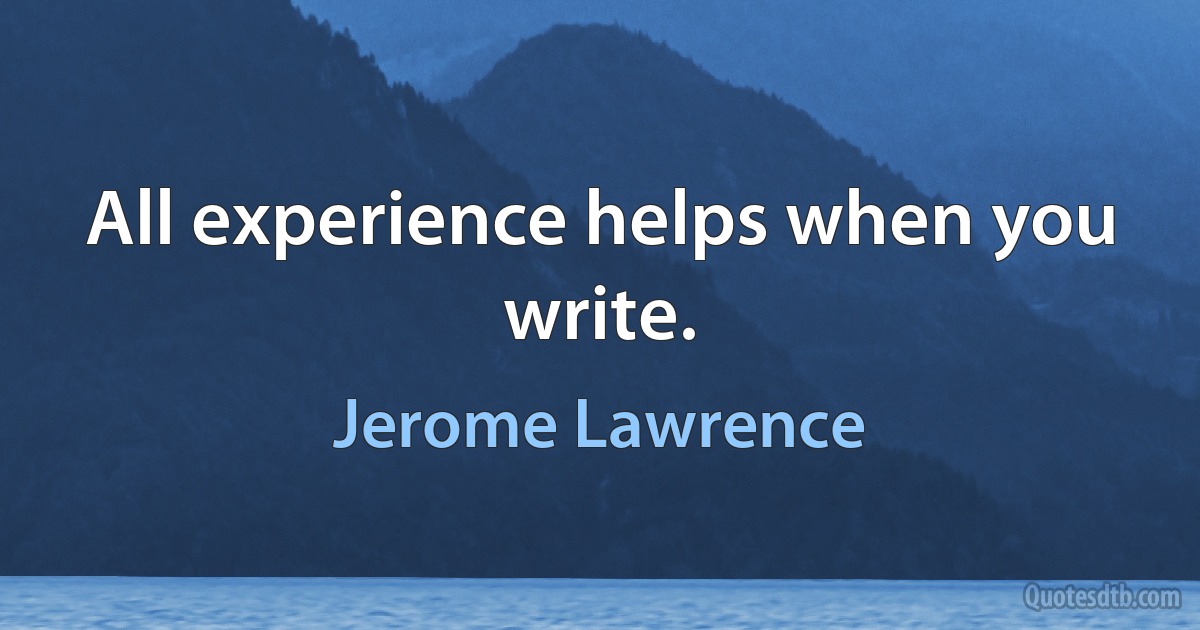 All experience helps when you write.

Jerome Lawrence

Quotesdtb.com